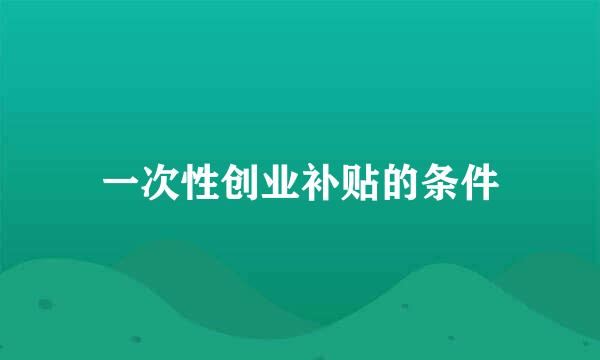 一次性创业补贴的条件